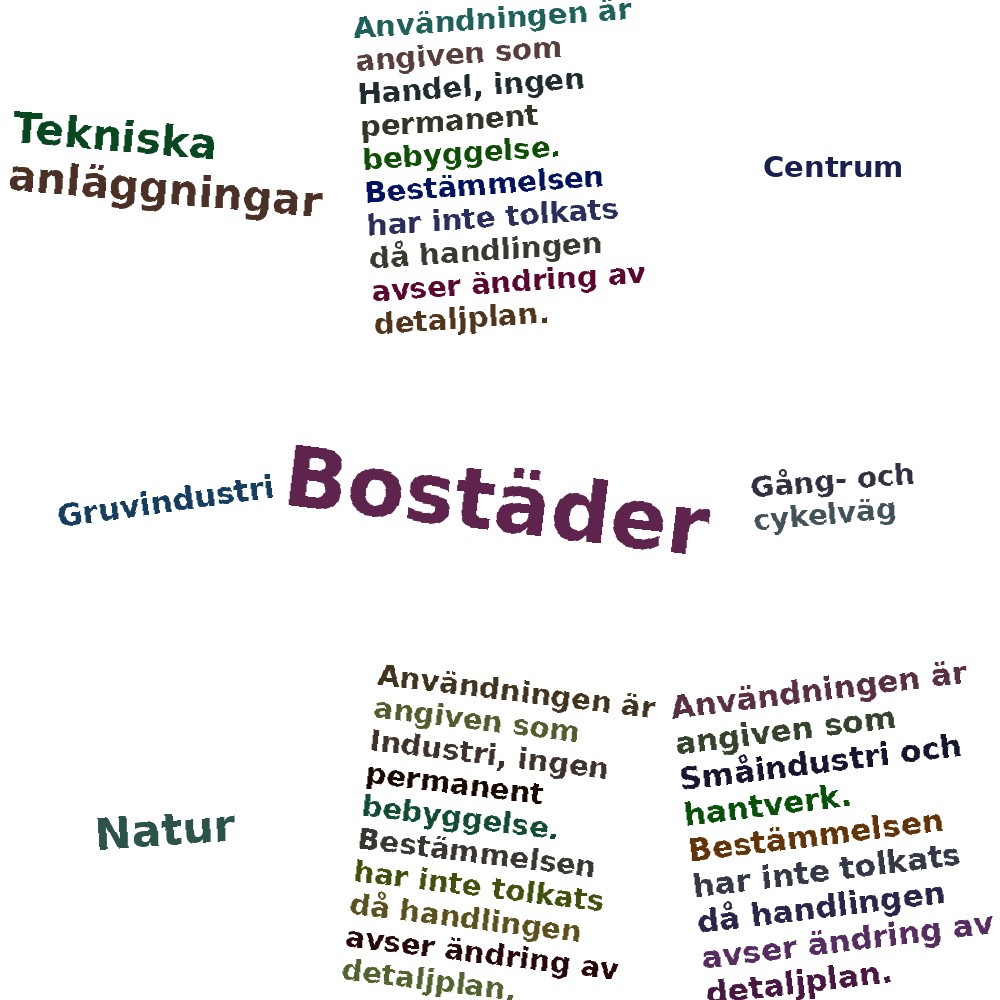 Tekniska anläggningar

Användningen är angiven som Handel, ingen permanent bebyggelse. Bestämmelsen har inte tolkats då handlingen avser ändring av detaljplan.

Centrum

Gruvindustri

Bostäder

Gång- och cykelväg

Natur

Användningen är angiven som Industri, ingen permanent bebyggelse. Bestämmelsen har inte tolkats då handlingen avser ändring av detaljplan.

Användningen är angiven som Småindustri och hantverk. Bestämmelsen har inte tolkats då handlingen avser ändring av detaljplan.